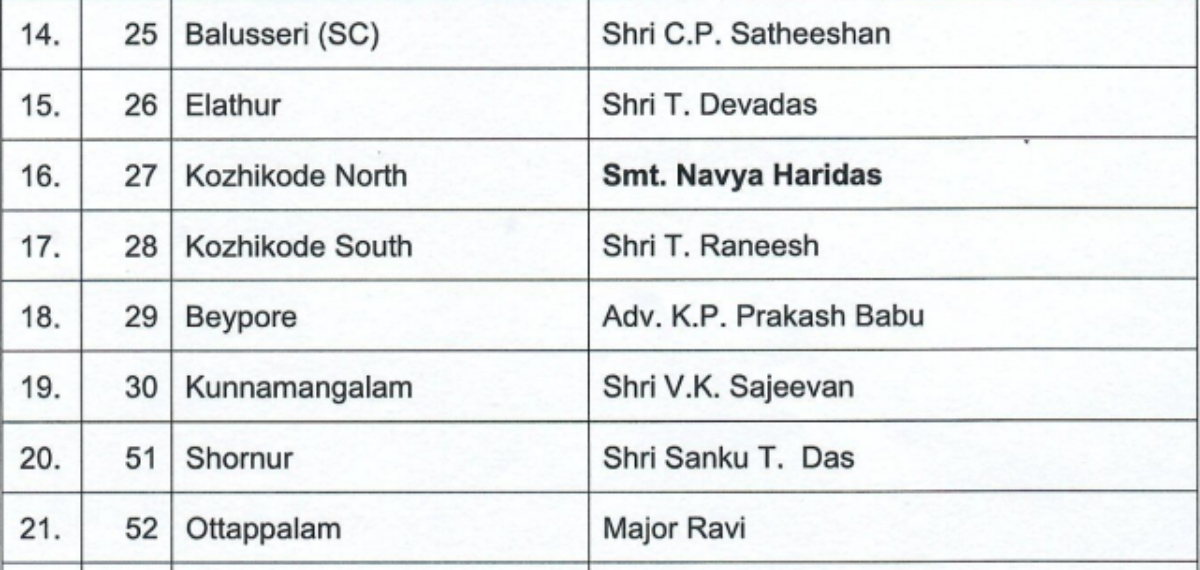 | 14. | 25 | Balusseri (SC) | Shri C.P. Satheeshan |
|---|---|---|---|
| 15. | 26 | Elathur | Shri T. Devadas |
| 16. | 27 | Kozhikode North | Smt. Navya Haridas |
| 17. | 28 | Kozhikode South | Shri T. Raneesh |
| 18. | 29 | Beypore | Adv. K.P. Prakash Babu |
| 19. | 30 | Kunnamangalam | Shri V.K. Sajeevan |
| 20. | 51 | Shornur | Shri Sanku T. Das |
| 21. | 52 | Ottappalam | Major Ravi |